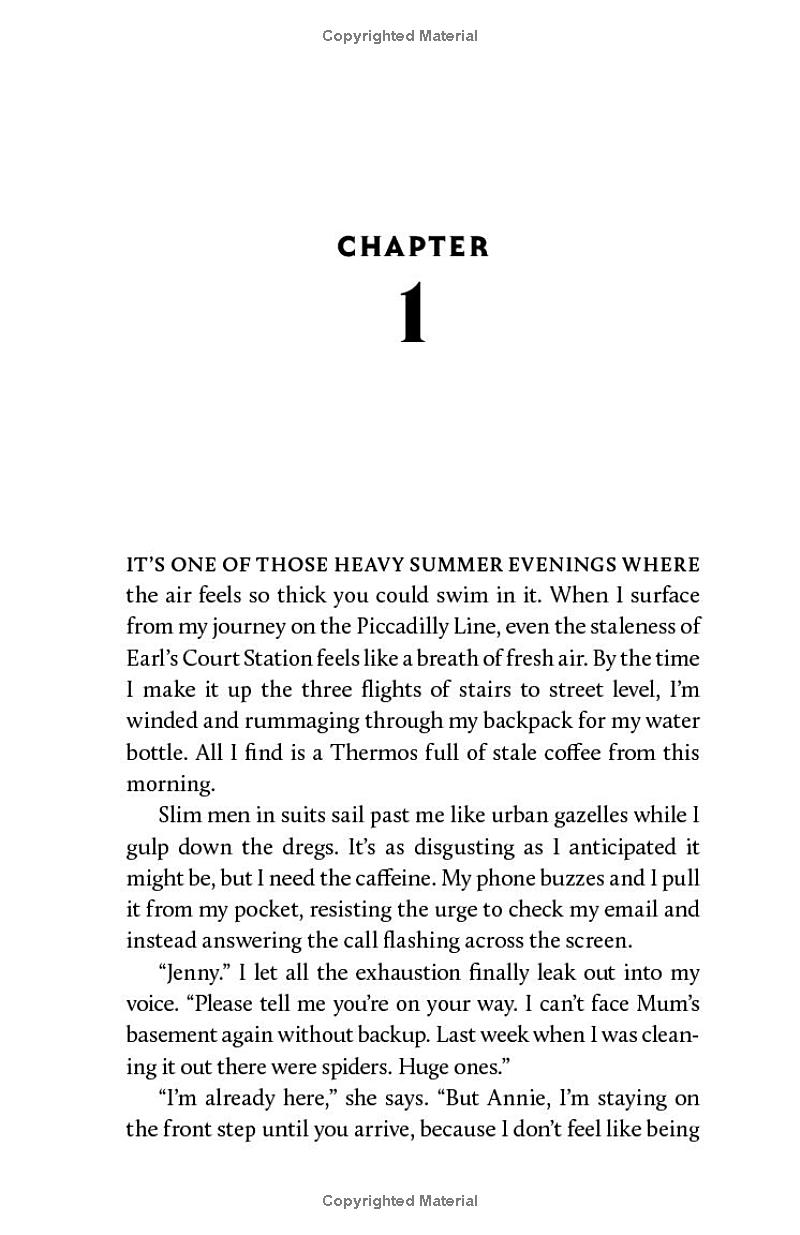 Copyrighted Material

CHAPTER
1

IT'S ONE OF THOSE HEAVY SUMMER EVENINGS WHERE the air feels so thick you could swim in it. When I surface from my journey on the Piccadilly Line, even the staleness of Earl's Court Station feels like a breath of fresh air. By the time I make it up the three flights of stairs to street level, I'm winded and rummaging through my backpack for my water bottle. All I find is a Thermos full of stale coffee from this morning.

Slim men in suits sail past me like urban gazelles while I gulp down the dregs. It's as disgusting as I anticipated it might be, but I need the caffeine. My phone buzzes and I pull it from my pocket, resisting the urge to check my email and instead answering the call flashing across the screen.

"Jenny." I let all the exhaustion finally leak out into my voice. "Please tell me you're on your way. I can't face Mum's basement again without backup. Last week when I was cleaning it out there were spiders. Huge ones."

"I'm already here," she says. "But Annie, I'm staying on the front step until you arrive, because I don't feel like being

Copyrighted Material